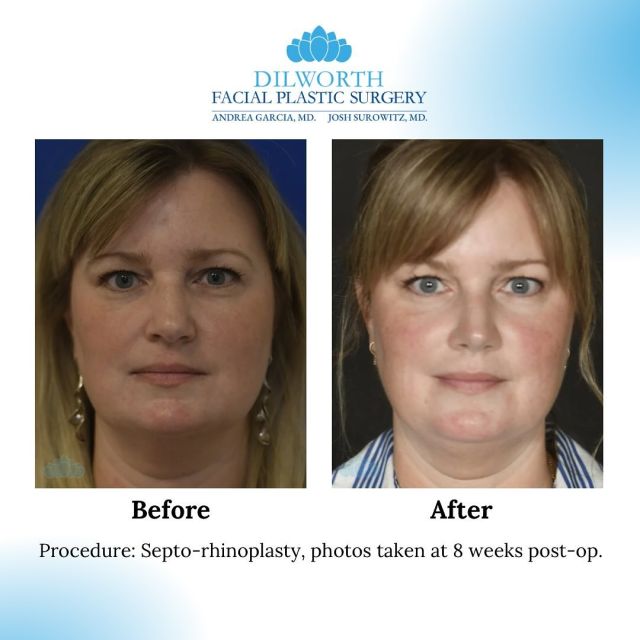 DILWORTH
FACIAL PLASTIC SURGERY
ANDREA GARCIA, MD. JOSH SUROWITZ, MD.

Before

After

Procedure: Septo-rhinoplasty, photos taken at 8 weeks post-op.